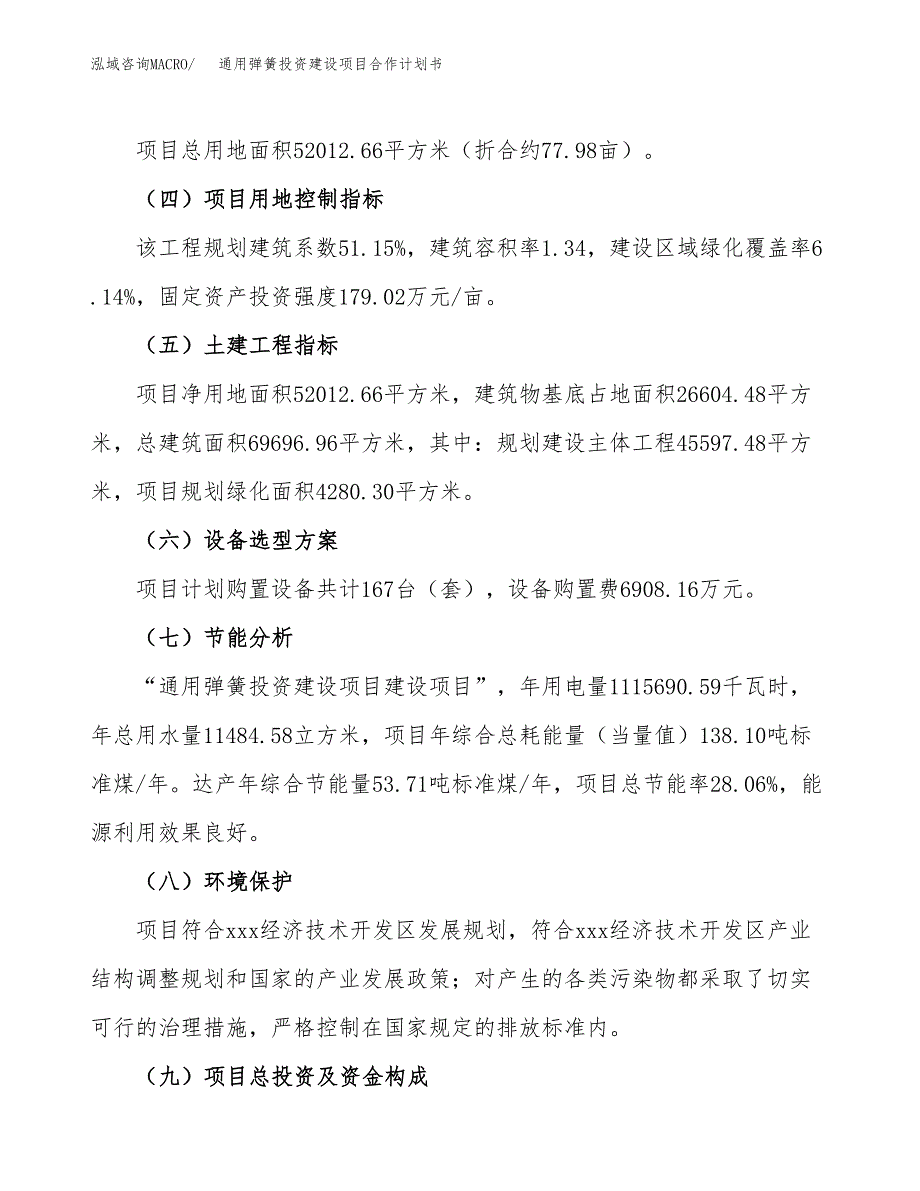 泓域咨询MACRO/　　通用弹簧投资建设项目合作计划书

项目总用地面积52012.66平方米（折合约77.98亩）。

（四）项目用地控制指标

该工程规划建筑系数51.15%，建筑容积率1.34，建设区域绿化覆盖率6.14%，固定资产投资强度179.02万元/亩。

（五）土建工程指标

项目净用地面积52012.66平方米，建筑物基底占地面积26604.48平方米，总建筑面积69696.96平方米，其中：规划建设主体工程45597.48平方米，项目规划绿化面积4280.30平方米。

（六）设备选型方案

项目计划购置设备共计167台（套），设备购置费6908.16万元。

（七）节能分析

“通用弹簧投资建设项目建设项目”，年用电量1115690.59千瓦时，年总用水量11484.58立方米，项目年综合总耗能量（当量值）138.10吨标准煤/年。达产年综合节能量53.71吨标准煤/年，项目总节能率28.06%，能源利用效果良好。

（八）环境保护

项目符合xxx经济技术开发区发展规划，符合xxx经济技术开发区产业结构调整规划和国家的产业发展政策；对产生的各类污染物都采取了切实可行的治理措施，严格控制在国家规定的排放标准内。

（九）项目总投资及资金构成